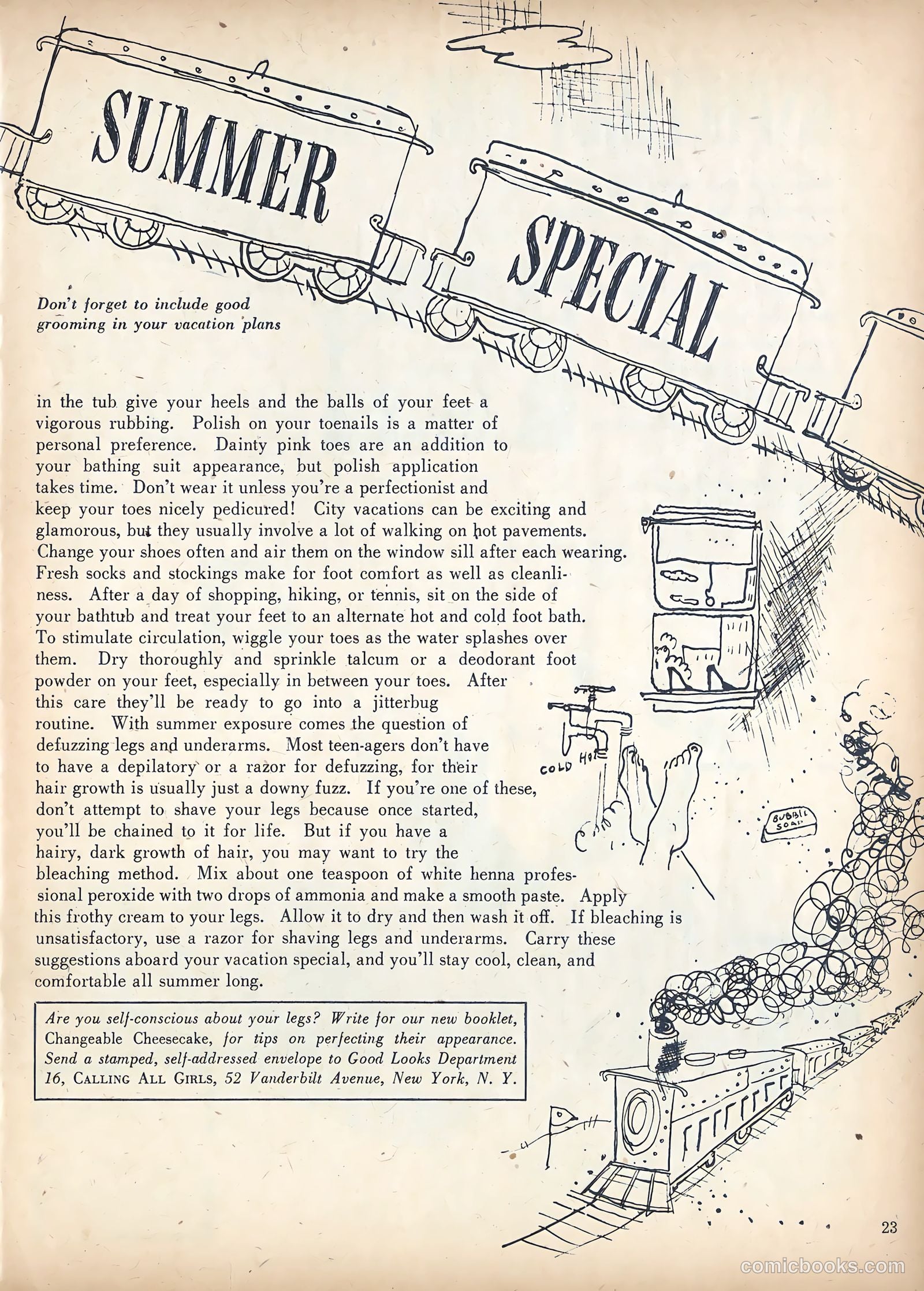 SUMMER SPECIAL

Don't forget to include good grooming in your vacation plans

in the tub give your heels and the balls of your feet a vigorous rubbing. Polish on your toenails is a matter of personal preference. Dainty pink toes are an addition to your bathing suit appearance, but polish application takes time. Don't wear it unless you're a perfectionist and keep your toes nicely pedicured! City vacations can be exciting and glamorous, but they usually involve a lot of walking on hot pavements. Change your shoes often and air them on the window sill after each wearing. Fresh socks and stockings make for foot comfort as well as cleanliness. After a day of shopping, hiking, or tennis, sit on the side of your bathtub and treat your feet to an alternate hot and cold foot bath. To stimulate circulation, wiggle your toes as the water splashes over them. Dry thoroughly and sprinkle talcum or a deodorant foot powder on your feet, especially in between your toes. After this care they'll be ready to go into a jitterbug routine. With summer exposure comes the question of defuzzing legs and underarms. Most teen-agers don't have to have a depilatory or a razor for defuzzing, for their hair growth is usually just a downy fuzz. If you're one of these, don't attempt to shave your legs because once started, you'll be chained to it for life. But if you have a hairy, dark growth of hair, you may want to try the bleaching method. Mix about one teaspoon of white henna professional peroxide with two drops of ammonia and make a smooth paste. Apply this frothy cream to your legs. Allow it to dry and then wash it off. If bleaching is unsatisfactory, use a razor for shaving legs and underarms. Carry these suggestions aboard your vacation special, and you'll stay cool, clean, and comfortable all summer long.

COLD HOT

BUBBLE SOAP

Are you self-conscious about your legs? Write for our new booklet, Changeable Cheesecake, for tips on perfecting their appearance. Send a stamped, self-addressed envelope to Good Looks Department 16, CALLING ALL GIRLS, 52 Vanderbilt Avenue, New York, N. Y.

23

comicbooks.com